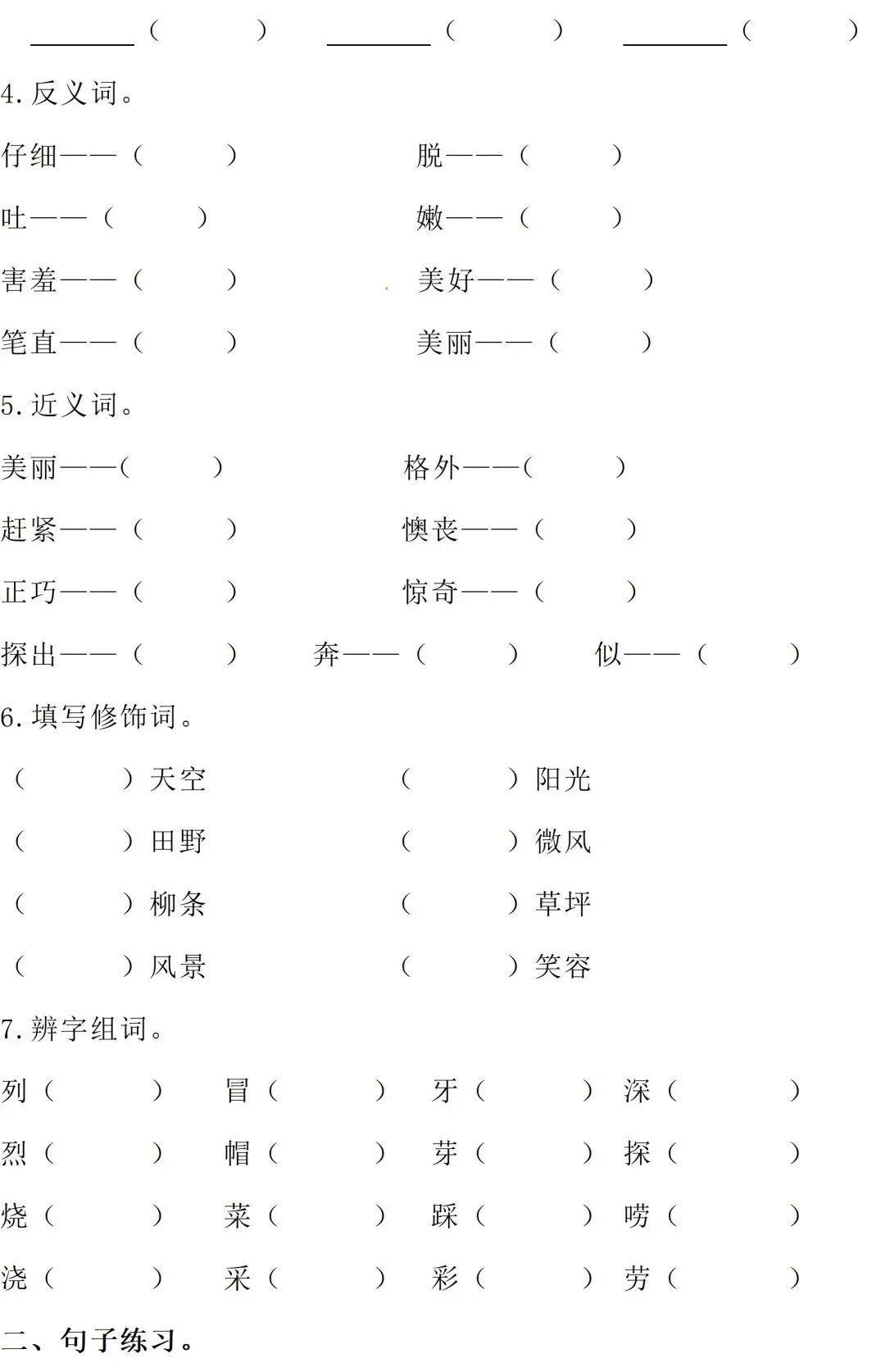 ________（　　）　________（　　）　________（　　）

4.反义词。

仔细——（　　）　脱——（　　）

吐——（　　）　嫩——（　　）

害羞——（　　）　美好——（　　）

笔直——（　　）　美丽——（　　）

5.近义词。

美丽——（　　）　格外——（　　）

赶紧——（　　）　懊丧——（　　）

正巧——（　　）　惊奇——（　　）

探出——（　　）　奔——（　　）　似——（　　）

6.填写修饰词。

（　　）天空　（　　）阳光

（　　）田野　（　　）微风

（　　）柳条　（　　）草坪

（　　）风景　（　　）笑容

7.辨字组词。

列（　　）　冒（　　）　牙（　　）　深（　　）

烈（　　）　帽（　　）　芽（　　）　探（　　）

烧（　　）　菜（　　）　踩（　　）　唠（　　）

浇（　　）　采（　　）　彩（　　）　劳（　　）

二、句子练习。